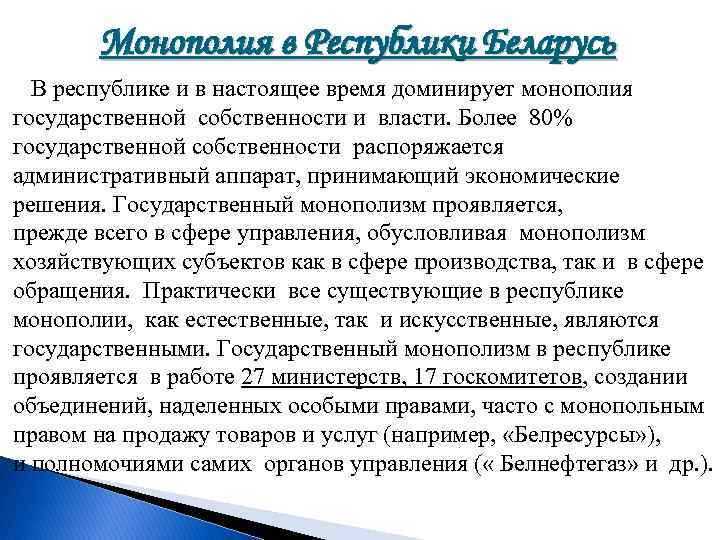 Монополия в Республики Беларусь

В республике и в настоящее время доминирует монополия государственной собственности и власти. Более 80% государственной собственности распоряжается административный аппарат, принимающий экономические решения. Государственный монополизм проявляется, прежде всего в сфере управления, обусловливая монополизм хозяйствующих субъектов как в сфере производства, так и в сфере обращения. Практически все существующие в республике монополии, как естественные, так и искусственные, являются государственными. Государственный монополизм в республике проявляется в работе 27 министерств, 17 госкомитетов, создании объединений, наделенных особыми правами, часто с монопольным правом на продажу товаров и услуг (например, «Белресурсы»), и полномочиями самих органов управления (« Белнефтегаз» и др.).